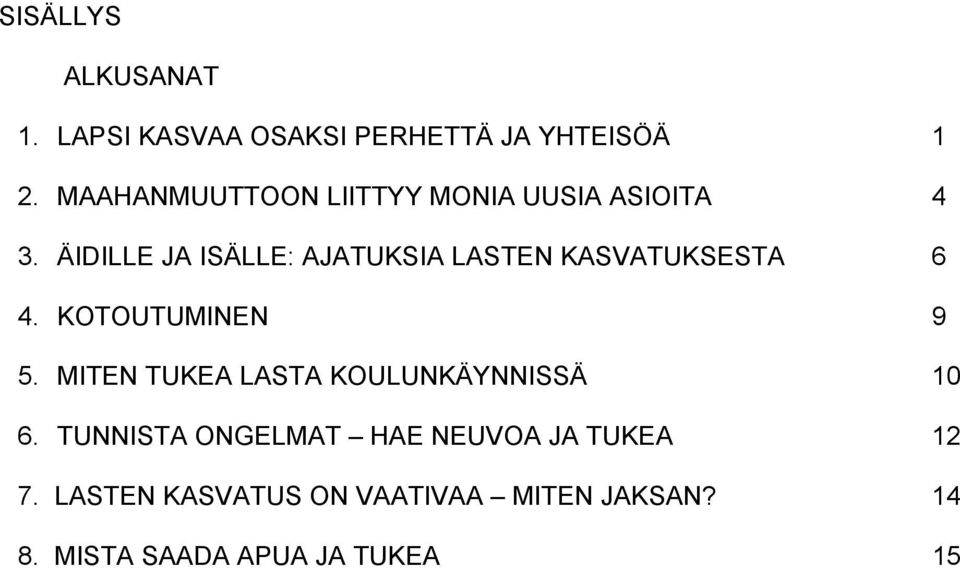 SISÄLLYS

ALKUSANAT

1. LAPSI KASVAA OSAKSI PERHETTÄ JA YHTEISÖÄ 1

2. MAAHANMUUTTOON LIITTYY MONIA UUSIA ASIOITA 4

3. ÄIDILLE JA ISÄLLE: AJATUKSIA LASTEN KASVATUKSESTA 6

4. KOTOUTUMINEN 9

5. MITEN TUKEA LASTA KOULUNKÄYNNISSÄ 10

6. TUNNISTA ONGELMAT – HAE NEUVOA JA TUKEA 12

7. LASTEN KASVATUS ON VAATIVAA – MITEN JAKSAN? 14

8. MISTA SAADA APUA JA TUKEA 15